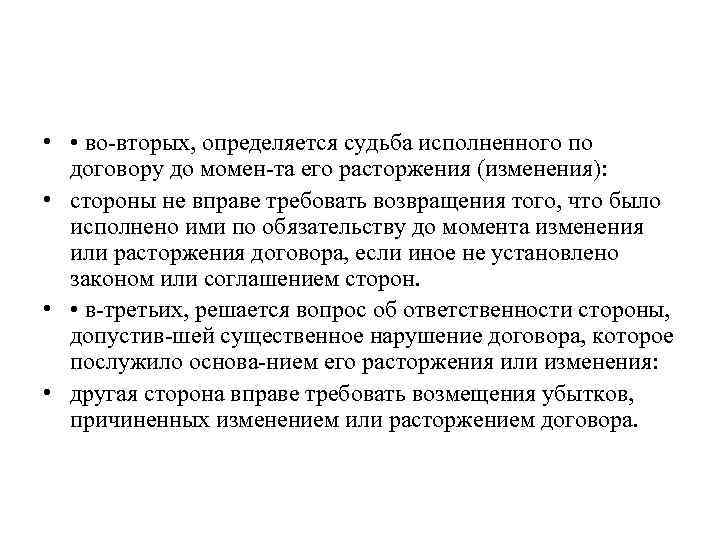 • • во-вторых, определяется судьба исполненного по договору до момен-та его расторжения (изменения):

• стороны не вправе требовать возвращения того, что было исполнено ими по обязательству до момента изменения или расторжения договора, если иное не установлено законом или соглашением сторон.

• • в-третьих, решается вопрос об ответственности стороны, допустив-шей существенное нарушение договора, которое послужило основа-нием его расторжения или изменения:

• другая сторона вправе требовать возмещения убытков, причиненных изменением или расторжением договора.